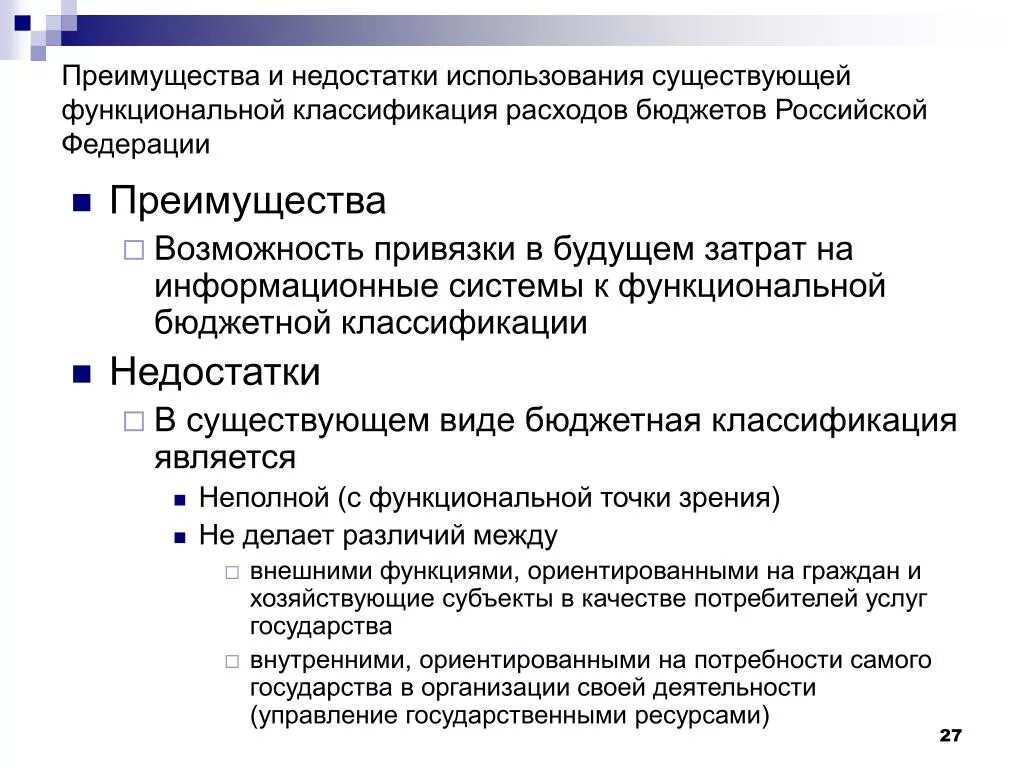 Преимущества и недостатки использования существующей функциональной классификация расходов бюджетов Российской Федерации

Преимущества

Возможность привязки в будущем затрат на информационные системы к функциональной бюджетной классификации

Недостатки

В существующем виде бюджетная классификация является

Неполной (с функциональной точки зрения)

Не делает различий между

внешними функциями, ориентированными на граждан и хозяйствующие субъекты в качестве потребителей услуг государства

внутренними, ориентированными на потребности самого государства в организации своей деятельности (управление государственными ресурсами)

27